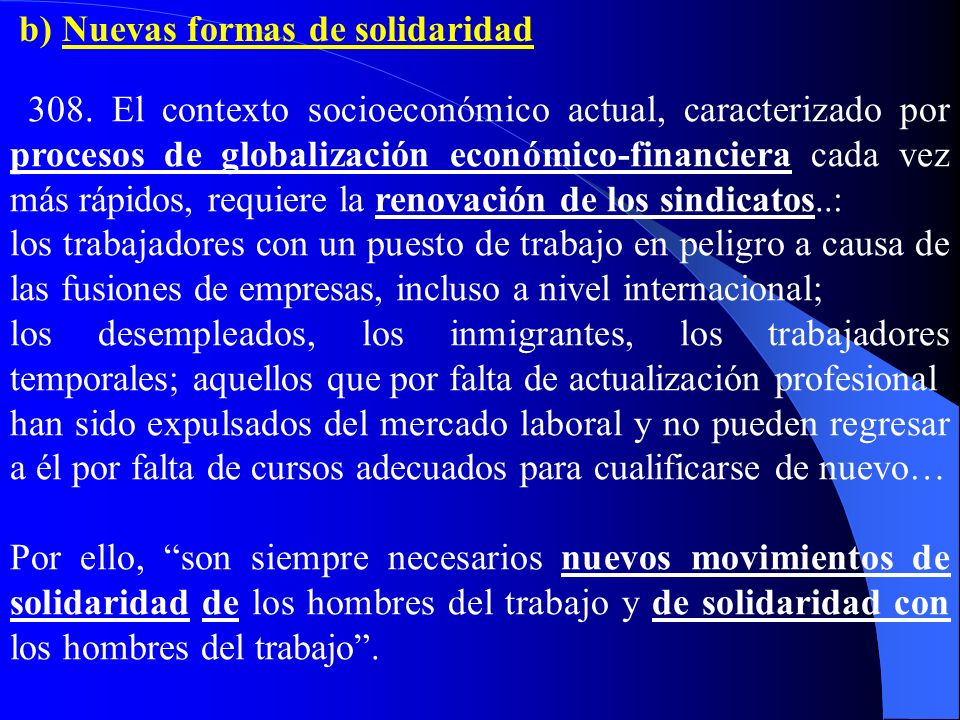 b) Nuevas formas de solidaridad

308. El contexto socioeconómico actual, caracterizado por procesos de globalización económico-financiera cada vez más rápidos, requiere la renovación de los sindicatos..:
los trabajadores con un puesto de trabajo en peligro a causa de las fusiones de empresas, incluso a nivel internacional;
los desempleados, los inmigrantes, los trabajadores temporales; aquellos que por falta de actualización profesional han sido expulsados del mercado laboral y no pueden regresar a él por falta de cursos adecuados para cualificarse de nuevo…

Por ello, “son siempre necesarios nuevos movimientos de solidaridad de los hombres del trabajo y de solidaridad con los hombres del trabajo”.